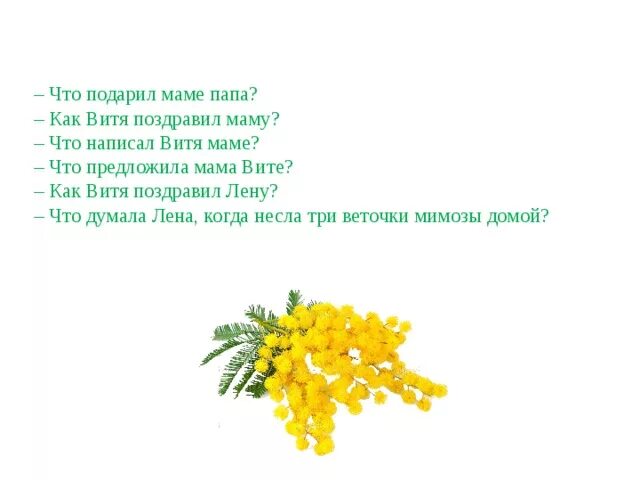 – Что подарил маме папа?
– Как Витя поздравил маму?
– Что написал Витя маме?
– Что предложила мама Вите?
– Как Витя поздравил Лену?
– Что думала Лена, когда несла три веточки мимозы домой?